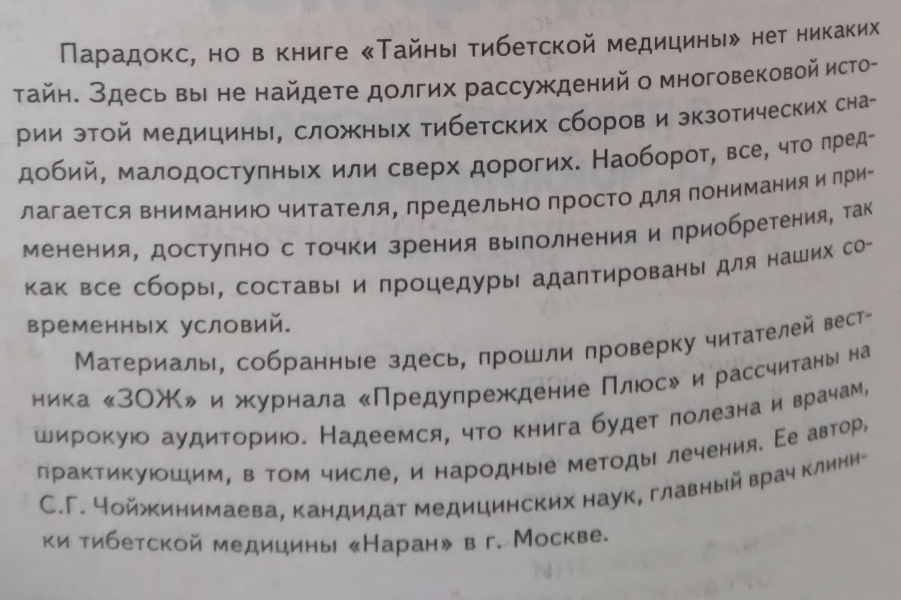 Парадокс, но в книге «Тайны тибетской медицины» нет никаких тайн. Здесь вы не найдете долгих рассуждений о многовековой истории этой медицины, сложных тибетских сборов и экзотических снадобий, малодоступных или сверх дорогих. Наоборот, все, что предлагается вниманию читателя, предельно просто для понимания и применения, доступно с точки зрения выполнения и приобретения, так как все сборы, составы и процедуры адаптированы для наших современных условий.

Материалы, собранные здесь, прошли проверку читателей вестника «ЗОЖ» и журнала «Предупреждение Плюс» и рассчитаны на широкую аудиторию. Надеемся, что книга будет полезна и врачам, практикующим, в том числе, и народные методы лечения. Ее автор, С.Г. Чойжинимаева, кандидат медицинских наук, главный врач клиники тибетской медицины «Наран» в г. Москве.